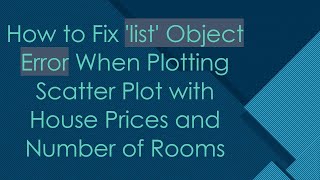 How to Fix 'list' Object Error When Plotting Scatter Plot with House Prices and Number of Rooms